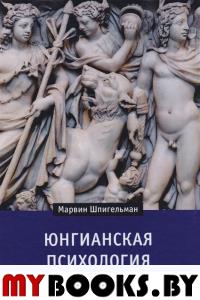 Марвин Шпигельман

ЮНГИАНСКАЯ ПСИХОЛОГИЯ

MYBOOKS.BY